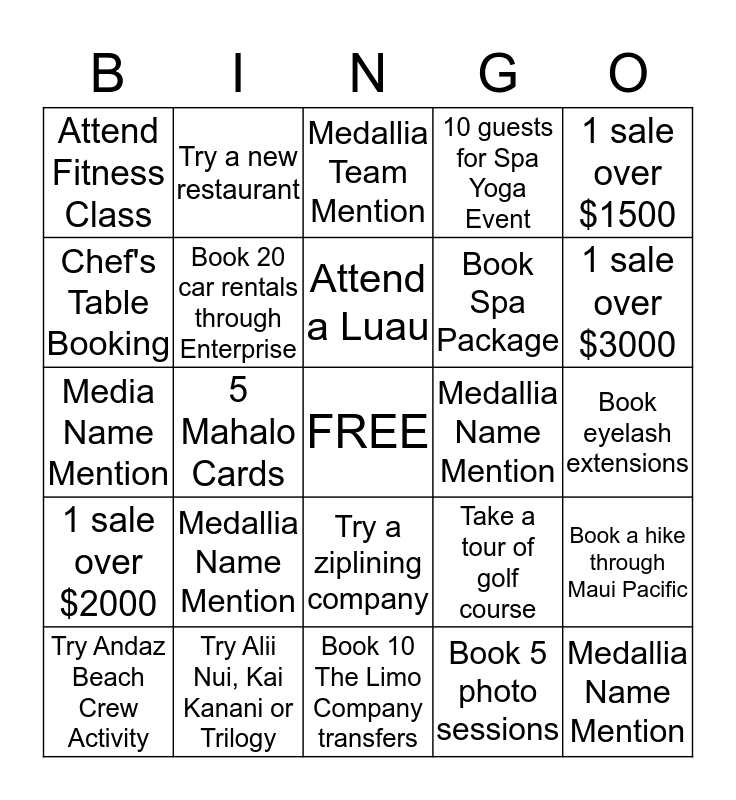 | B | I | N | G | O |
|---|---|---|---|---|
| Attend Fitness Class | Try a new restaurant | Medallia Team Mention | 10 guests for Spa Yoga Event | 1 sale over $1500 |
| Chef's Table Booking | Book 20 car rentals through Enterprise | Attend a Luau | Book Spa Package | 1 sale over $3000 |
| Media Name Mention | 5 Mahalo Cards | FREE | Medallia Name Mention | Book eyelash extensions |
| 1 sale over $2000 | Medallia Name Mention | Try a ziplining company | Take a tour of golf course | Book a hike through Maui Pacific |
| Try Andaz Beach Crew Activity | Try Alii Nui, Kai Kanani or Trilogy | Book 10 The Limo Company transfers | Book 5 photo sessions | Medallia Name Mention |